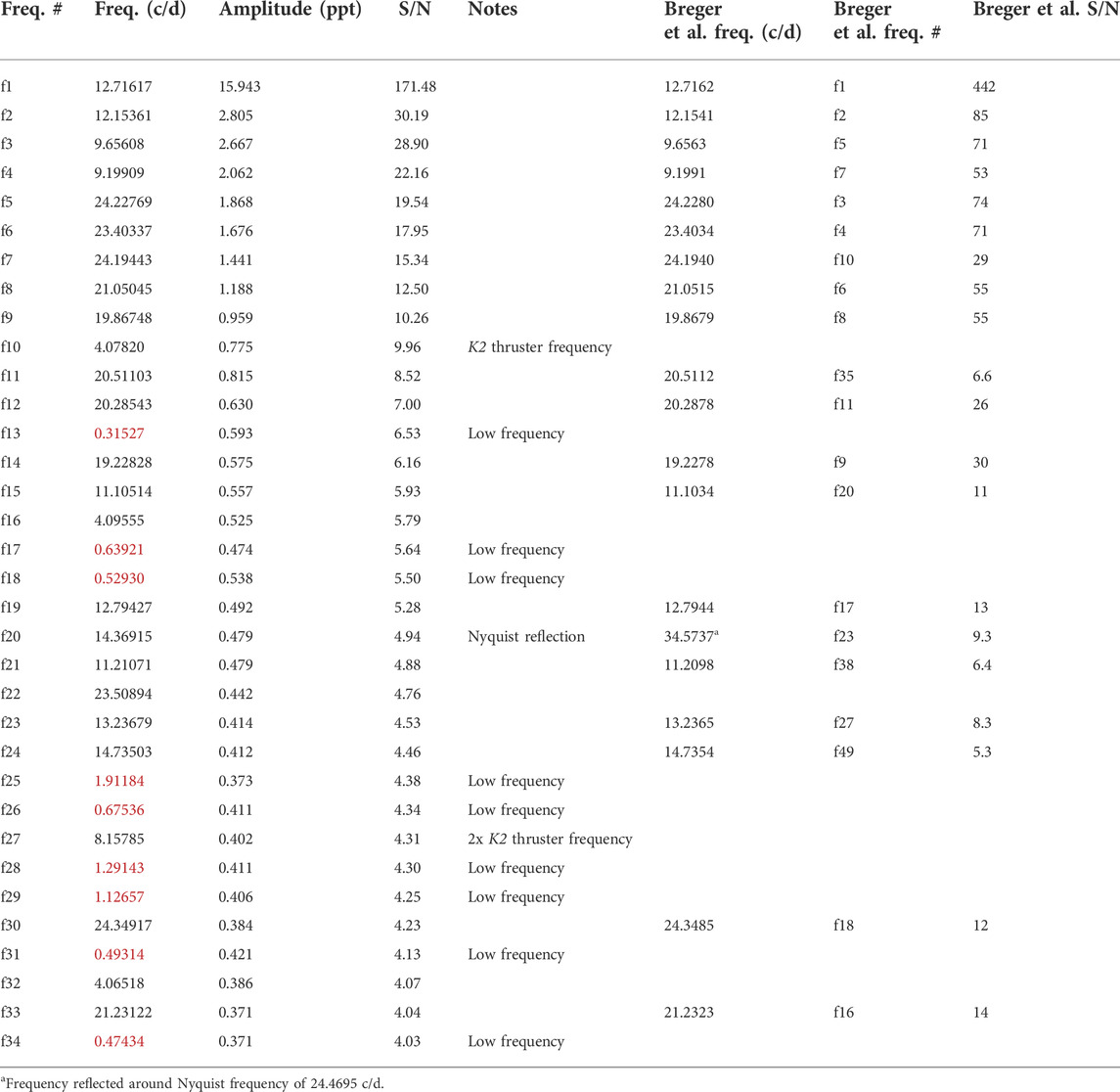 | Freq. # | Freq. (c/d) | Amplitude (ppt) | S/N | Notes | Breger et al. freq. (c/d) | Breger et al. freq. # | Breger et al. S/N |
|---|---|---|---|---|---|---|---|
| f1 | 12.71617 | 15.943 | 171.48 | | 12.7162 | f1 | 442 |
| f2 | 12.15361 | 2.805 | 30.19 | | 12.1541 | f2 | 85 |
| f3 | 9.65608 | 2.667 | 28.90 | | 9.6563 | f5 | 71 |
| f4 | 9.19909 | 2.062 | 22.16 | | 9.1991 | f7 | 53 |
| f5 | 24.22769 | 1.868 | 19.54 | | 24.2280 | f3 | 74 |
| f6 | 23.40337 | 1.676 | 17.95 | | 23.4034 | f4 | 71 |
| f7 | 24.19443 | 1.441 | 15.34 | | 24.1940 | f10 | 29 |
| f8 | 21.05045 | 1.188 | 12.50 | | 21.0515 | f6 | 55 |
| f9 | 19.86748 | 0.959 | 10.26 | | 19.8679 | f8 | 55 |
| f10 | 4.07820 | 0.775 | 9.96 | K2 thruster frequency | | | |
| f11 | 20.51103 | 0.815 | 8.52 | | 20.5112 | f35 | 6.6 |
| f12 | 20.28543 | 0.630 | 7.00 | | 20.2878 | f11 | 26 |
| f13 | 0.31527 | 0.593 | 6.53 | Low frequency | | | |
| f14 | 19.22828 | 0.575 | 6.16 | | 19.2278 | f9 | 30 |
| f15 | 11.10514 | 0.557 | 5.93 | | 11.1034 | f20 | 11 |
| f16 | 4.09555 | 0.525 | 5.79 | | | | |
| f17 | 0.63921 | 0.474 | 5.64 | Low frequency | | | |
| f18 | 0.52930 | 0.538 | 5.50 | Low frequency | | | |
| f19 | 12.79427 | 0.492 | 5.28 | | 12.7944 | f17 | 13 |
| f20 | 14.36915 | 0.479 | 4.94 | Nyquist reflection | 34.5737$^a$ | f23 | 9.3 |
| f21 | 11.21071 | 0.479 | 4.88 | | 11.2098 | f38 | 6.4 |
| f22 | 23.50894 | 0.442 | 4.76 | | | | |
| f23 | 13.23679 | 0.414 | 4.53 | | 13.2365 | f27 | 8.3 |
| f24 | 14.73503 | 0.412 | 4.46 | | 14.7354 | f49 | 5.3 |
| f25 | 1.91184 | 0.373 | 4.38 | Low frequency | | | |
| f26 | 0.67536 | 0.411 | 4.34 | Low frequency | | | |
| f27 | 8.15785 | 0.402 | 4.31 | 2x K2 thruster frequency | | | |
| f28 | 1.29143 | 0.411 | 4.30 | Low frequency | | | |
| f29 | 1.12657 | 0.406 | 4.25 | Low frequency | | | |
| f30 | 24.34917 | 0.384 | 4.23 | | 24.3485 | f18 | 12 |
| f31 | 0.49314 | 0.421 | 4.13 | Low frequency | | | |
| f32 | 4.06518 | 0.386 | 4.07 | | | | |
| f33 | 21.23122 | 0.371 | 4.04 | | 21.2323 | f16 | 14 |
| f34 | 0.47434 | 0.371 | 4.03 | Low frequency | | | |

$^a$Frequency reflected around Nyquist frequency of 24.4695 c/d.